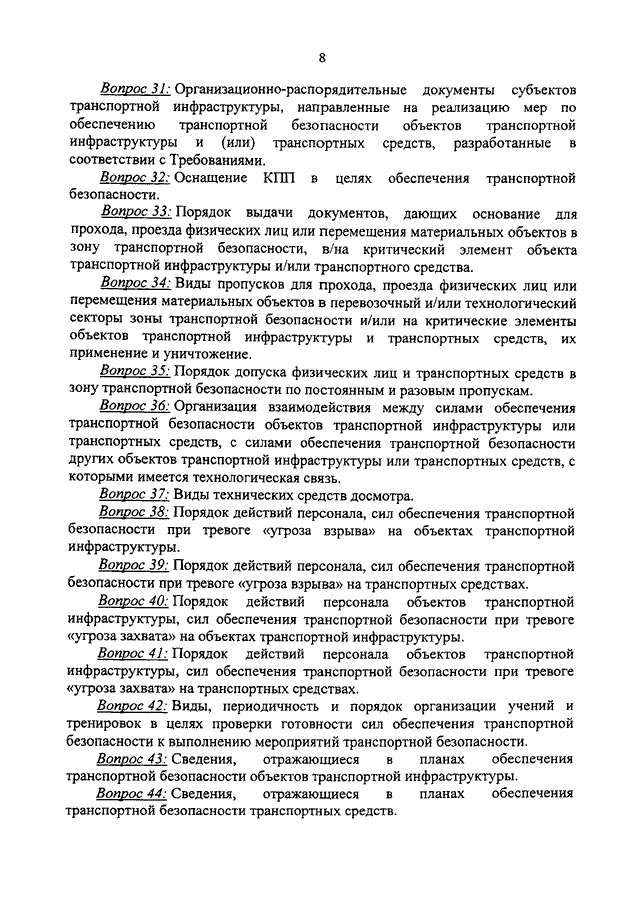 8

Вопрос 31: Организационно-распорядительные документы субъектов транспортной инфраструктуры, направленные на реализацию мер по обеспечению транспортной безопасности объектов транспортной инфраструктуры и (или) транспортных средств, разработанные в соответствии с Требованиями.

Вопрос 32: Оснащение КПП в целях обеспечения транспортной безопасности.

Вопрос 33: Порядок выдачи документов, дающих основание для прохода, проезда физических лиц или перемещения материальных объектов в зону транспортной безопасности, в/на критический элемент объекта транспортной инфраструктуры и/или транспортного средства.

Вопрос 34: Виды пропусков для прохода, проезда физических лиц или перемещения материальных объектов в перевозочный и/или технологический секторы зоны транспортной безопасности и/или на критические элементы объектов транспортной инфраструктуры и транспортных средств, их применение и уничтожение.

Вопрос 35: Порядок допуска физических лиц и транспортных средств в зону транспортной безопасности по постоянным и разовым пропускам.

Вопрос 36: Организация взаимодействия между силами обеспечения транспортной безопасности объектов транспортной инфраструктуры или транспортных средств, с силами обеспечения транспортной безопасности других объектов транспортной инфраструктуры или транспортных средств, с которыми имеется технологическая связь.

Вопрос 37: Виды технических средств досмотра.

Вопрос 38: Порядок действий персонала, сил обеспечения транспортной безопасности при тревоге «угроза взрыва» на объектах транспортной инфраструктуры.

Вопрос 39: Порядок действий персонала, сил обеспечения транспортной безопасности при тревоге «угроза взрыва» на транспортных средствах.

Вопрос 40: Порядок действий персонала объектов транспортной инфраструктуры, сил обеспечения транспортной безопасности при тревоге «угроза захвата» на объектах транспортной инфраструктуры.

Вопрос 41: Порядок действий персонала объектов транспортной инфраструктуры, сил обеспечения транспортной безопасности при тревоге «угроза захвата» на транспортных средствах.

Вопрос 42: Виды, периодичность и порядок организации учений и тренировок в целях проверки готовности сил обеспечения транспортной безопасности к выполнению мероприятий транспортной безопасности.

Вопрос 43: Сведения, отражающиеся в планах обеспечения транспортной безопасности объектов транспортной инфраструктуры.

Вопрос 44: Сведения, отражающиеся в планах обеспечения транспортной безопасности транспортных средств.